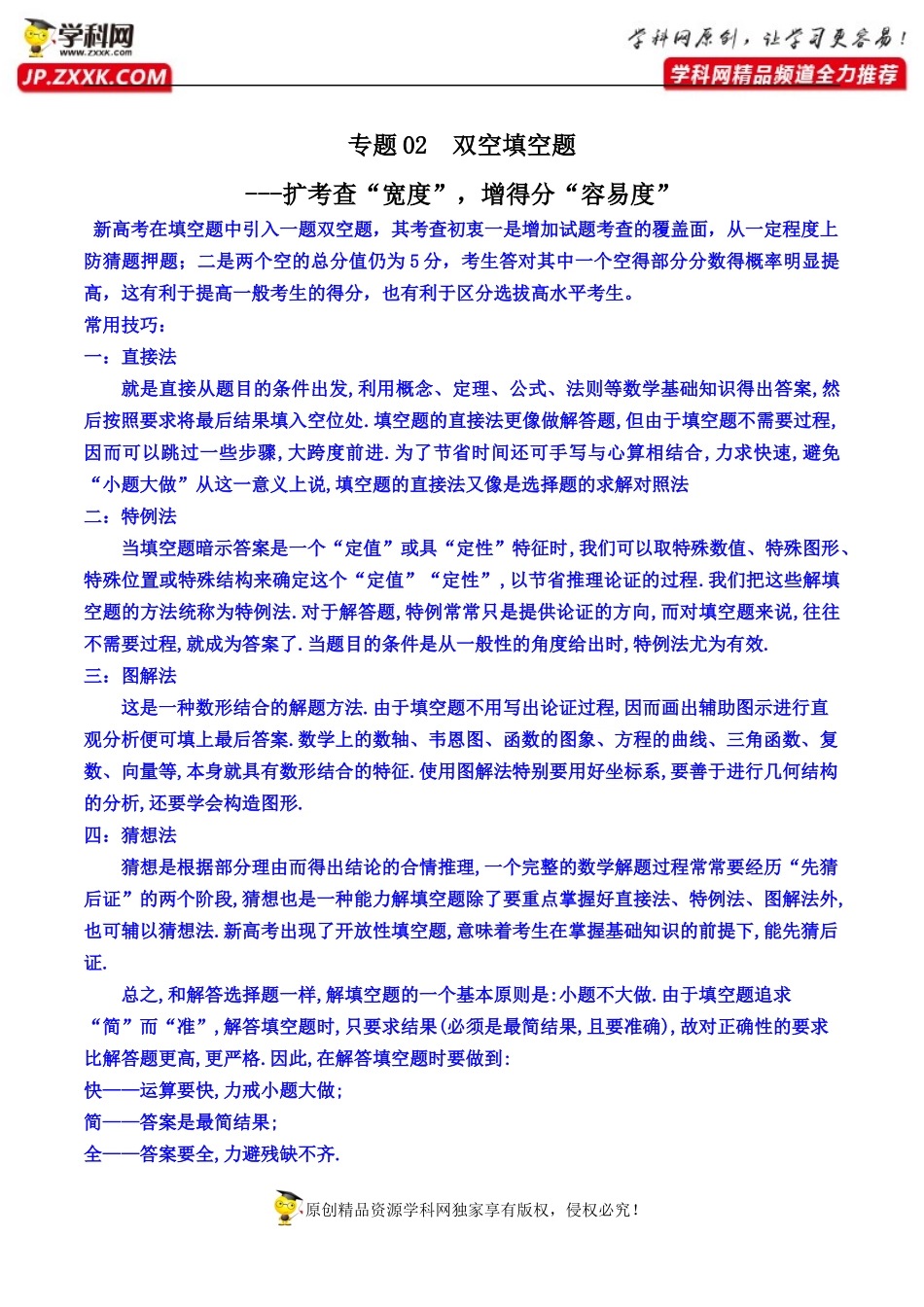 学科网
www.zxxk.com
JP.ZXXK.COM

学科网原创，让学习更容易！
学科网精品频道全力推荐

专题 02　双空填空题

---扩考查“宽度”，增得分“容易度”

新高考在填空题中引入一题双空题，其考查初衷一是增加试题考查的覆盖面，从一定程度上防猜题押题；二是两个空的总分值仍为 5 分，考生答对其中一个空得部分分数得概率明显提高，这有利于提高一般考生的得分，也有利于区分选拔高水平考生。

常用技巧：

一：直接法

就是直接从题目的条件出发,利用概念、定理、公式、法则等数学基础知识得出答案,然后按照要求将最后结果填入空位处.填空题的直接法更像做解答题,但由于填空题不需要过程,因而可以跳过一些步骤,大跨度前进.为了节省时间还可手写与心算相结合,力求快速,避免“小题大做”从这一意义上说,填空题的直接法又像是选择题的求解对照法

二：特例法

当填空题暗示答案是一个“定值”或具“定性”特征时,我们可以取特殊数值、特殊图形、特殊位置或特殊结构来确定这个“定值”“定性”,以节省推理论证的过程.我们把这些解填空题的方法统称为特例法.对于解答题,特例常常只是提供论证的方向,而对填空题来说,往往不需要过程,就成为答案了.当题目的条件是从一般性的角度给出时,特例法尤为有效.

三：图解法

这是一种数形结合的解题方法.由于填空题不用写出论证过程,因而画出辅助图示进行直观分析便可填上最后答案.数学上的数轴、韦恩图、函数的图象、方程的曲线、三角函数、复数、向量等,本身就具有数形结合的特征.使用图解法特别要用好坐标系,要善于进行几何结构的分析,还要学会构造图形.

四：猜想法

猜想是根据部分理由而得出结论的合情推理,一个完整的数学解题过程常常要经历“先猜后证”的两个阶段,猜想也是一种能力解填空题除了要重点掌握好直接法、特例法、图解法外,也可辅以猜想法.新高考出现了开放性填空题,意味着考生在掌握基础知识的前提下,能先猜后证.

总之,和解答选择题一样,解填空题的一个基本原则是:小题不大做.由于填空题追求“简”而“准”,解答填空题时,只要求结果(必须是最简结果,且要准确),故对正确性的要求比解答题更高,更严格.因此,在解答填空题时要做到:

快——运算要快,力戒小题大做;

简——答案是最简结果;

全——答案要全,力避残缺不齐.

原创精品资源学科网独家享有版权，侵权必究！